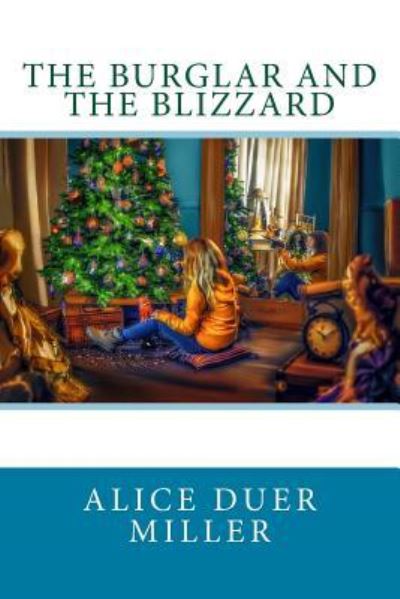 THE BURGLAR AND THE BLIZZARD

ALICE DUER MILLER